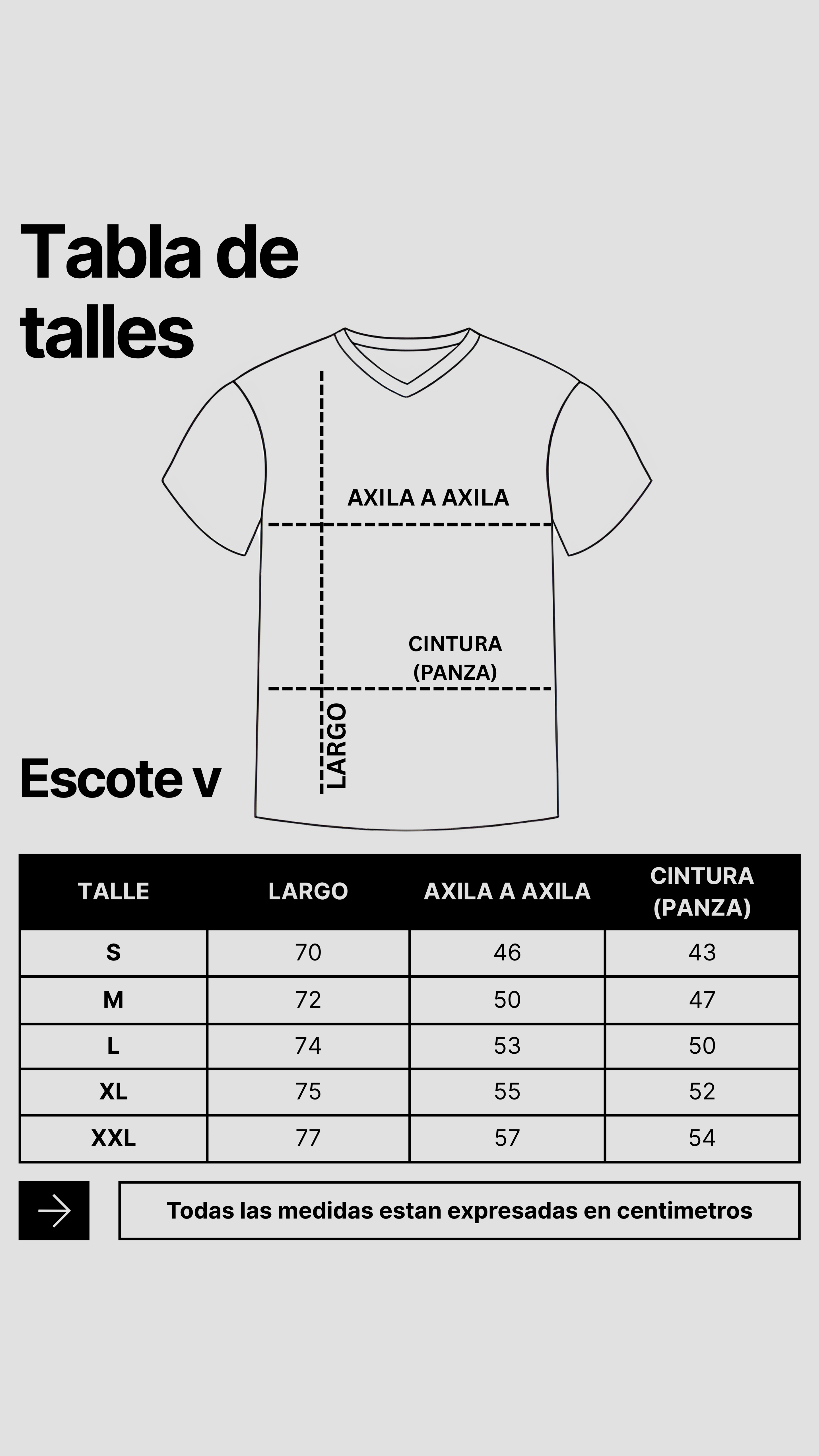 Tabla de talles

AXILA A AXILA

CINTURA (PANZA)

LARGO

Escote v

| TALLE | LARGO | AXILA A AXILA | CINTURA (PANZA) |
|---|---|---|---|
| S | 70 | 46 | 43 |
| M | 72 | 50 | 47 |
| L | 74 | 53 | 50 |
| XL | 75 | 55 | 52 |
| XXL | 77 | 57 | 54 |

Todas las medidas estan expresadas en centimetros